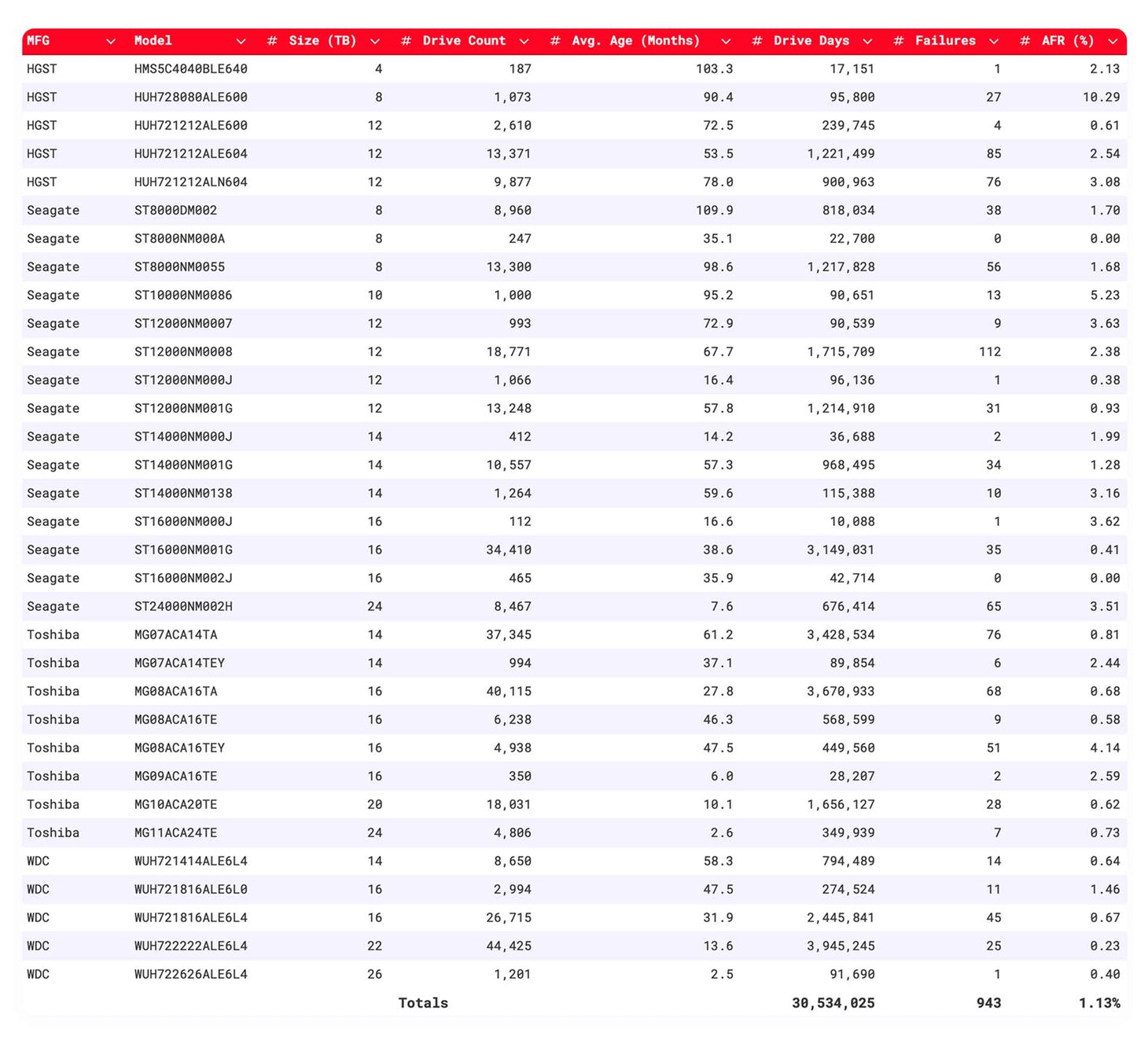 | MFG | Model | # Size (TB) | # Drive Count | # Avg. Age (Months) | # Drive Days | # Failures | # AFR (%) |
|---|---|---|---|---|---|---|---|
| HGST | HMS5C4040BLE640 | 4 | 187 | 103.3 | 17,151 | 1 | 2.13 |
| HGST | HUH728080ALE600 | 8 | 1,073 | 90.4 | 95,800 | 27 | 10.29 |
| HGST | HUH721212ALE600 | 12 | 2,610 | 72.5 | 239,745 | 4 | 0.61 |
| HGST | HUH721212ALE604 | 12 | 13,371 | 53.5 | 1,221,499 | 85 | 2.54 |
| HGST | HUH721212ALN604 | 12 | 9,877 | 78.0 | 900,963 | 76 | 3.08 |
| Seagate | ST8000DM002 | 8 | 8,960 | 109.9 | 818,034 | 38 | 1.70 |
| Seagate | ST8000NM000A | 8 | 247 | 35.1 | 22,700 | 0 | 0.00 |
| Seagate | ST8000NM0055 | 8 | 13,300 | 98.6 | 1,217,828 | 56 | 1.68 |
| Seagate | ST10000NM0086 | 10 | 1,000 | 95.2 | 90,651 | 13 | 5.23 |
| Seagate | ST12000NM0007 | 12 | 993 | 72.9 | 90,539 | 9 | 3.63 |
| Seagate | ST12000NM0008 | 12 | 18,771 | 67.7 | 1,715,709 | 112 | 2.38 |
| Seagate | ST12000NM000J | 12 | 1,066 | 16.4 | 96,136 | 1 | 0.38 |
| Seagate | ST12000NM001G | 12 | 13,248 | 57.8 | 1,214,910 | 31 | 0.93 |
| Seagate | ST14000NM000J | 14 | 412 | 14.2 | 36,688 | 2 | 1.99 |
| Seagate | ST14000NM001G | 14 | 10,557 | 57.3 | 968,495 | 34 | 1.28 |
| Seagate | ST14000NM0138 | 14 | 1,264 | 59.6 | 115,388 | 10 | 3.16 |
| Seagate | ST16000NM000J | 16 | 112 | 16.6 | 10,088 | 1 | 3.62 |
| Seagate | ST16000NM001G | 16 | 34,410 | 38.6 | 3,149,031 | 35 | 0.41 |
| Seagate | ST16000NM002J | 16 | 465 | 35.9 | 42,714 | 0 | 0.00 |
| Seagate | ST24000NM002H | 24 | 8,467 | 7.6 | 676,414 | 65 | 3.51 |
| Toshiba | MG07ACA14TA | 14 | 37,345 | 61.2 | 3,428,534 | 76 | 0.81 |
| Toshiba | MG07ACA14TEY | 14 | 994 | 37.1 | 89,854 | 6 | 2.44 |
| Toshiba | MG08ACA16TA | 16 | 40,115 | 27.8 | 3,670,933 | 68 | 0.68 |
| Toshiba | MG08ACA16TE | 16 | 6,238 | 46.3 | 568,599 | 9 | 0.58 |
| Toshiba | MG08ACA16TEY | 16 | 4,938 | 47.5 | 449,560 | 51 | 4.14 |
| Toshiba | MG09ACA16TE | 16 | 350 | 6.0 | 28,207 | 2 | 2.59 |
| Toshiba | MG10ACA20TE | 20 | 18,031 | 10.1 | 1,656,127 | 28 | 0.62 |
| Toshiba | MG11ACA24TE | 24 | 4,806 | 2.6 | 349,939 | 7 | 0.73 |
| WDC | WUH721414ALE6L4 | 14 | 8,650 | 58.3 | 794,489 | 14 | 0.64 |
| WDC | WUH721816ALE6L0 | 16 | 2,994 | 47.5 | 274,524 | 11 | 1.46 |
| WDC | WUH721816ALE6L4 | 16 | 26,715 | 31.9 | 2,445,841 | 45 | 0.67 |
| WDC | WUH722222ALE6L4 | 22 | 44,425 | 13.6 | 3,945,245 | 25 | 0.23 |
| WDC | WUH722626ALE6L4 | 26 | 1,201 | 2.5 | 91,690 | 1 | 0.40 |
| | | | Totals | | 30,534,025 | 943 | 1.13% |